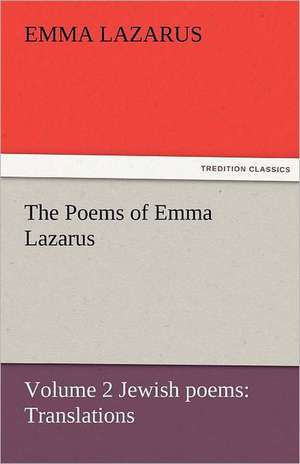 EMMA LAZARUS

TREDITION CLASSICS

The Poems of Emma Lazarus

Volume 2 Jewish poems: Translations